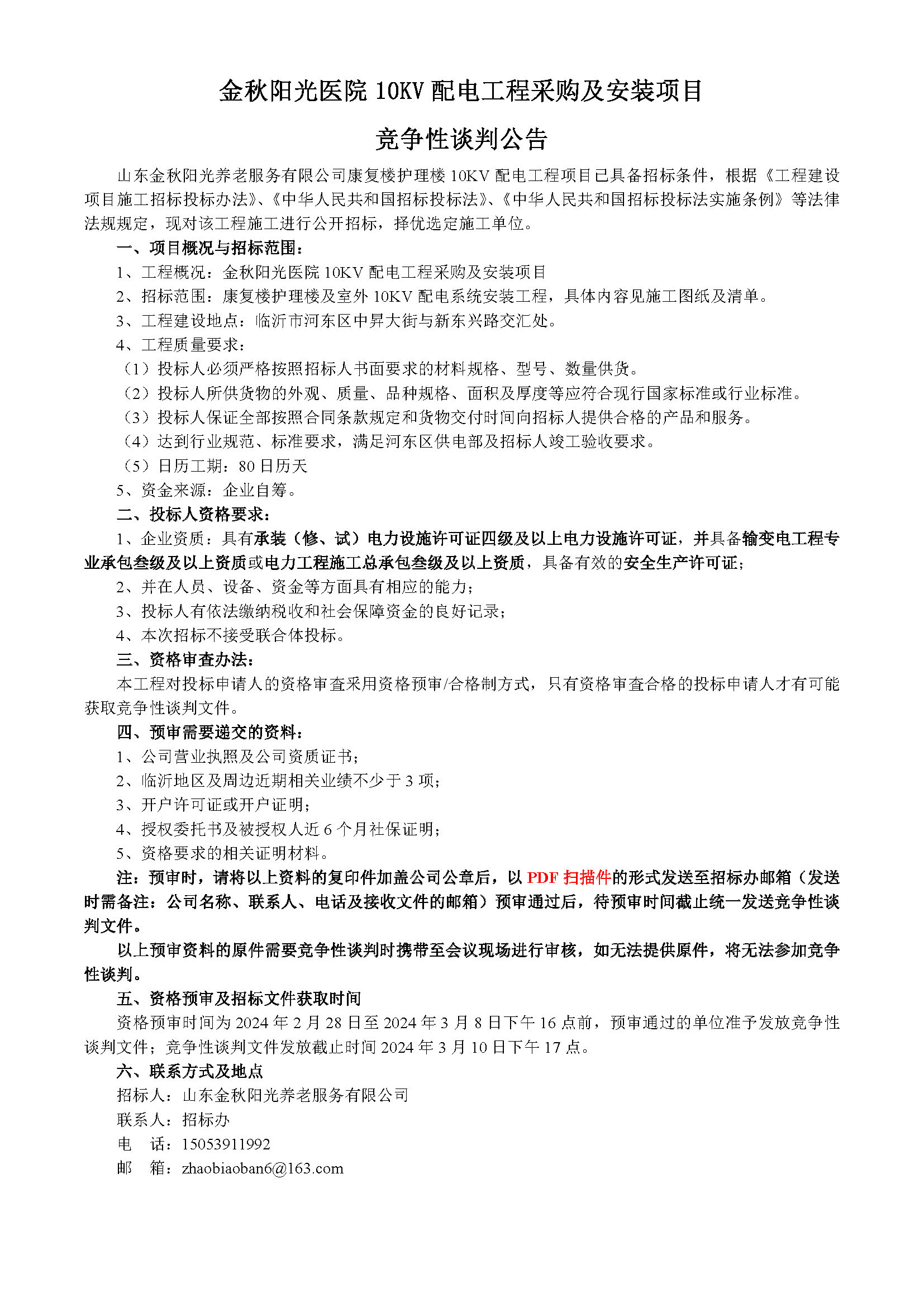 金秋阳光医院 10KV 配电工程采购及安装项目

竞争性谈判公告

山东金秋阳光养老服务有限公司康复楼护理楼 10KV 配电工程项目已具备招标条件，根据《工程建设项目施工招标投标办法》、《中华人民共和国招标投标法》、《中华人民共和国招标投标法实施条例》等法律法规规定，现对该工程施工进行公开招标，择优选定施工单位。

一、项目概况与招标范围：

1、工程概况：金秋阳光医院 10KV 配电工程采购及安装项目

2、招标范围：康复楼护理楼及室外 10KV 配电系统安装工程，具体内容见施工图纸及清单。

3、工程建设地点：临沂市河东区中昇大街与新东兴路交汇处。

4、工程质量要求：

（1）投标人必须严格按照招标人书面要求的材料规格、型号、数量供货。

（2）投标人所供货物的外观、质量、品种规格、面积及厚度等应符合现行国家标准或行业标准。

（3）投标人保证全部按照合同条款规定和货物交付时间向招标人提供合格的产品和服务。

（4）达到行业规范、标准要求，满足河东区供电部及招标人竣工验收要求。

（5）日历工期：80 日历天

5、资金来源：企业自筹。

二、投标人资格要求：

1、企业资质：具有承装（修、试）电力设施许可证四级及以上电力设施许可证，并具备输变电工程专业承包叁级及以上资质或电力工程施工总承包叁级及以上资质，具备有效的安全生产许可证；

2、并在人员、设备、资金等方面具有相应的能力；

3、投标人有依法缴纳税收和社会保障资金的良好记录；

4、本次招标不接受联合体投标。

三、资格审查办法：

本工程对投标申请人的资格审查采用资格预审/合格制方式，只有资格审查合格的投标申请人才有可能获取竞争性谈判文件。

四、预审需要递交的资料：

1、公司营业执照及公司资质证书；

2、临沂地区及周边近期相关业绩不少于 3 项；

3、开户许可证或开户证明；

4、授权委托书及被授权人近 6 个月社保证明；

5、资格要求的相关证明材料。

注：预审时，请将以上资料的复印件加盖公司公章后，以 PDF 扫描件的形式发送至招标办邮箱（发送时需备注：公司名称、联系人、电话及接收文件的邮箱）预审通过后，待预审时间截止统一发送竞争性谈判文件。

以上预审资料的原件需要竞争性谈判时携带至会议现场进行审核，如无法提供原件，将无法参加竞争性谈判。

五、资格预审及招标文件获取时间

资格预审时间为 2024 年 2 月 28 日至 2024 年 3 月 8 日下午 16 点前，预审通过的单位准予发放竞争性谈判文件；竞争性谈判文件发放截止时间 2024 年 3 月 10 日下午 17 点。

六、联系方式及地点

招标人：山东金秋阳光养老服务有限公司

联系人：招标办

电　话：15053911992

邮　箱：zhaobiaoban6@163.com